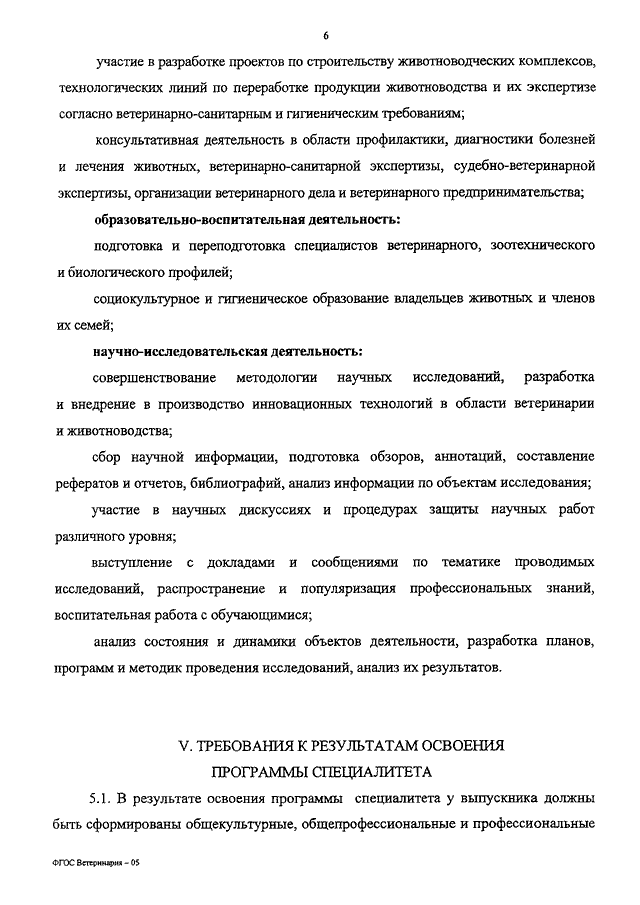 6

участие в разработке проектов по строительству животноводческих комплексов, технологических линий по переработке продукции животноводства и их экспертизе согласно ветеринарно-санитарным и гигиеническим требованиям;

консультативная деятельность в области профилактики, диагностики болезней и лечения животных, ветеринарно-санитарной экспертизы, судебно-ветеринарной экспертизы, организации ветеринарного дела и ветеринарного предпринимательства;

образовательно-воспитательная деятельность:

подготовка и переподготовка специалистов ветеринарного, зоотехнического и биологического профилей;

социокультурное и гигиеническое образование владельцев животных и членов их семей;

научно-исследовательская деятельность:

совершенствование методологии научных исследований, разработка и внедрение в производство инновационных технологий в области ветеринарии и животноводства;

сбор научной информации, подготовка обзоров, аннотаций, составление рефератов и отчетов, библиографий, анализ информации по объектам исследования;

участие в научных дискуссиях и процедурах защиты научных работ различного уровня;

выступление с докладами и сообщениями по тематике проводимых исследований, распространение и популяризация профессиональных знаний, воспитательная работа с обучающимися;

анализ состояния и динамики объектов деятельности, разработка планов, программ и методик проведения исследований, анализ их результатов.

V. ТРЕБОВАНИЯ К РЕЗУЛЬТАТАМ ОСВОЕНИЯ ПРОГРАММЫ СПЕЦИАЛИТЕТА

5.1. В результате освоения программы специалитета у выпускника должны быть сформированы общекультурные, общепрофессиональные и профессиональные

ФГОС Ветеринария – 05